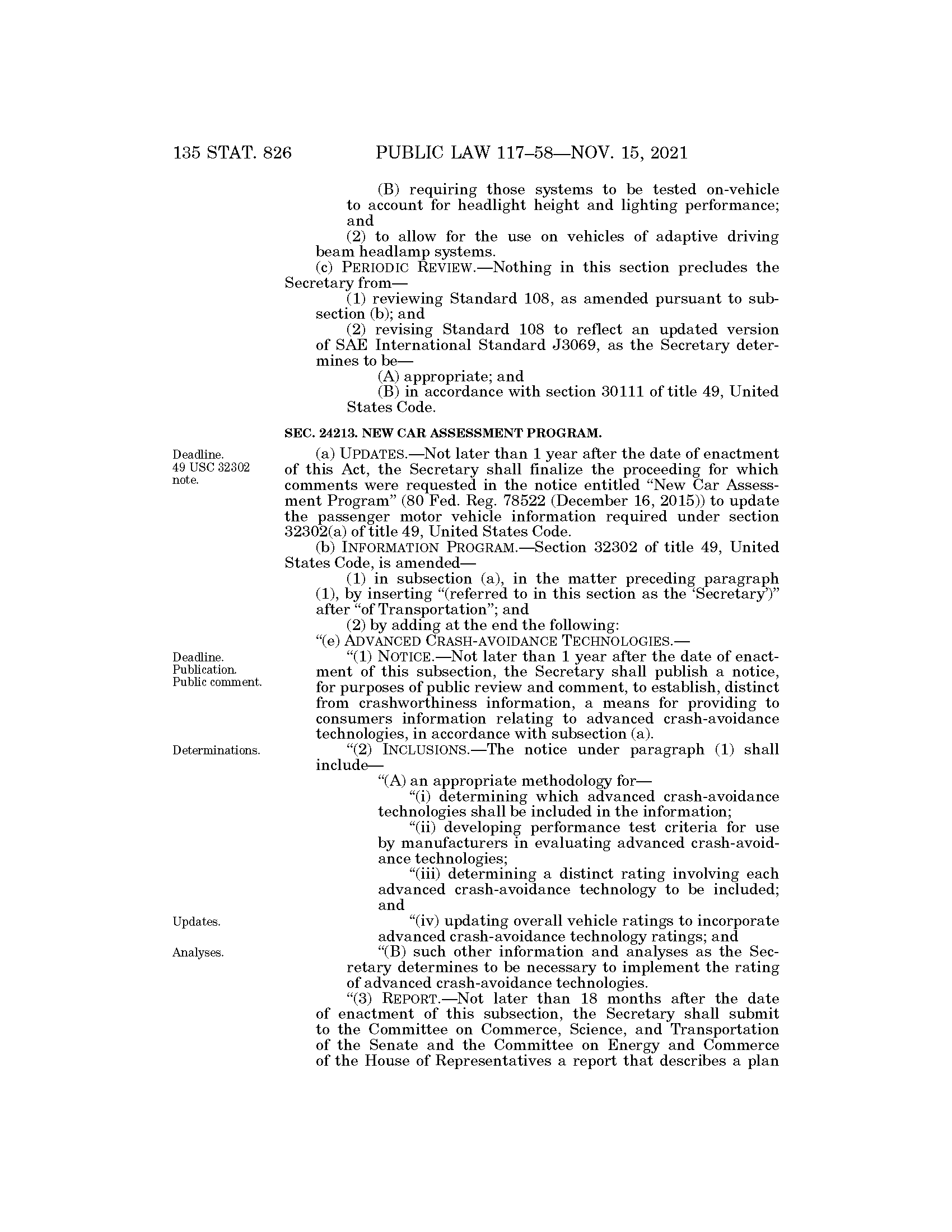 135 STAT. 826 PUBLIC LAW 117–58—NOV. 15, 2021

(B) requiring those systems to be tested on-vehicle to account for headlight height and lighting performance; and

(2) to allow for the use on vehicles of adaptive driving beam headlamp systems.

(c) PERIODIC REVIEW.—Nothing in this section precludes the Secretary from—

(1) reviewing Standard 108, as amended pursuant to subsection (b); and

(2) revising Standard 108 to reflect an updated version of SAE International Standard J3069, as the Secretary determines to be—

(A) appropriate; and

(B) in accordance with section 30111 of title 49, United States Code.

SEC. 24213. NEW CAR ASSESSMENT PROGRAM.

Deadline. 49 USC 32302 note.

(a) UPDATES.—Not later than 1 year after the date of enactment of this Act, the Secretary shall finalize the proceeding for which comments were requested in the notice entitled "New Car Assessment Program" (80 Fed. Reg. 78522 (December 16, 2015)) to update the passenger motor vehicle information required under section 32302(a) of title 49, United States Code.

(b) INFORMATION PROGRAM.—Section 32302 of title 49, United States Code, is amended—

(1) in subsection (a), in the matter preceding paragraph (1), by inserting "(referred to in this section as the 'Secretary')" after "of Transportation"; and

(2) by adding at the end the following:

"(e) ADVANCED CRASH-AVOIDANCE TECHNOLOGIES.—

Deadline. Publication. Public comment.

"(1) NOTICE.—Not later than 1 year after the date of enactment of this subsection, the Secretary shall publish a notice, for purposes of public review and comment, to establish, distinct from crashworthiness information, a means for providing to consumers information relating to advanced crash-avoidance technologies, in accordance with subsection (a).

Determinations.

"(2) INCLUSIONS.—The notice under paragraph (1) shall include—

"(A) an appropriate methodology for—

"(i) determining which advanced crash-avoidance technologies shall be included in the information;

"(ii) developing performance test criteria for use by manufacturers in evaluating advanced crash-avoidance technologies;

"(iii) determining a distinct rating involving each advanced crash-avoidance technology to be included; and

Updates.

"(iv) updating overall vehicle ratings to incorporate advanced crash-avoidance technology ratings; and

Analyses.

"(B) such other information and analyses as the Secretary determines to be necessary to implement the rating of advanced crash-avoidance technologies.

"(3) REPORT.—Not later than 18 months after the date of enactment of this subsection, the Secretary shall submit to the Committee on Commerce, Science, and Transportation of the Senate and the Committee on Energy and Commerce of the House of Representatives a report that describes a plan